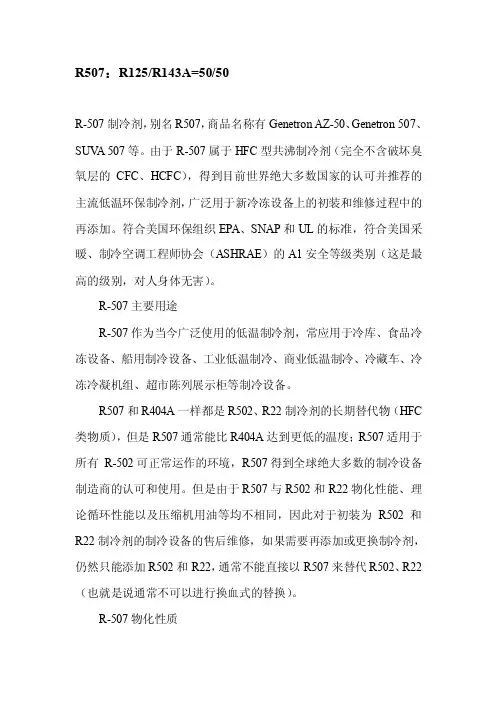 R507：R125/R143A=50/50

R-507 制冷剂，别名 R507，商品名称有 Genetron AZ-50、Genetron 507、SUVA 507 等。由于 R-507 属于 HFC 型共沸制冷剂（完全不含破坏臭氧层的 CFC、HCFC），得到目前世界绝大多数国家的认可并推荐的主流低温环保制冷剂，广泛用于新冷冻设备上的初装和维修过程中的再添加。符合美国环保组织 EPA、SNAP 和 UL 的标准，符合美国采暖、制冷空调工程师协会（ASHRAE）的 A1 安全等级类别（这是最高的级别，对人身体无害）。

R-507 主要用途

R-507 作为当今广泛使用的低温制冷剂，常应用于冷库、食品冷冻设备、船用制冷设备、工业低温制冷、商业低温制冷、冷藏车、冷冻冷凝机组、超市陈列展示柜等制冷设备。

R507 和 R404A 一样都是 R502、R22 制冷剂的长期替代物（HFC 类物质），但是 R507 通常能比 R404A 达到更低的温度；R507 适用于所有 R-502 可正常运作的环境，R507 得到全球绝大多数的制冷设备制造商的认可和使用。但是由于 R507 与 R502 和 R22 物化性能、理论循环性能以及压缩机用油等均不相同，因此对于初装为 R502 和 R22 制冷剂的制冷设备的售后维修，如果需要再添加或更换制冷剂，仍然只能添加 R502 和 R22，通常不能直接以 R507 来替代 R502、R22（也就是说通常不可以进行换血式的替换）。

R-507 物化性质